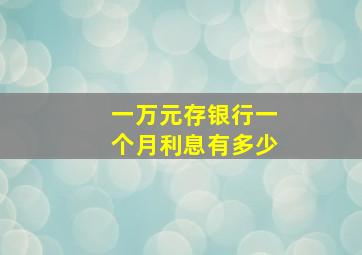 一万元存银行一个月利息有多少